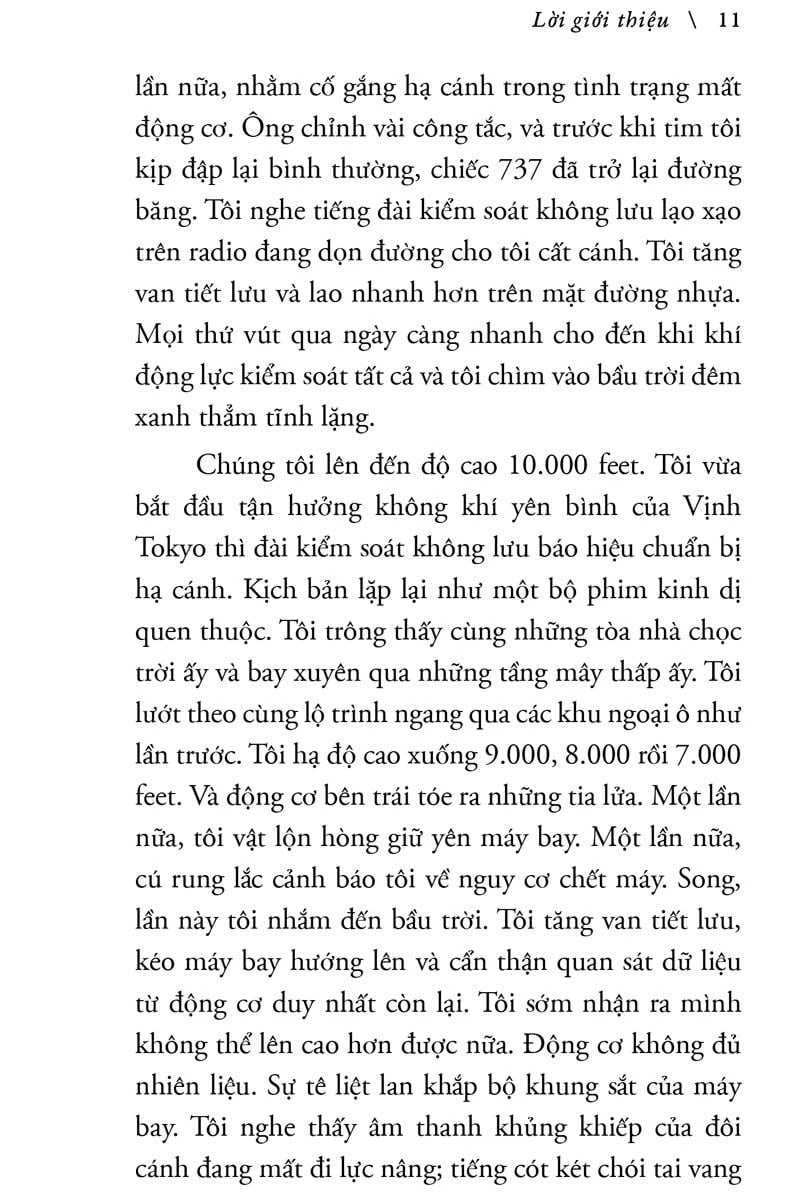 Lời giới thiệu \ 11

lần nữa, nhằm cố gắng hạ cánh trong tình trạng mất động cơ. Ông chỉnh vài công tắc, và trước khi tim tôi kịp đập lại bình thường, chiếc 737 đã trở lại đường băng. Tôi nghe tiếng đài kiểm soát không lưu lạo xạo trên radio đang dọn đường cho tôi cất cánh. Tôi tăng van tiết lưu và lao nhanh hơn trên mặt đường nhựa. Mọi thứ vút qua ngày càng nhanh cho đến khi khí động lực kiểm soát tất cả và tôi chìm vào bầu trời đêm xanh thẳm tĩnh lặng.

Chúng tôi lên đến độ cao 10.000 feet. Tôi vừa bắt đầu tận hưởng không khí yên bình của Vịnh Tokyo thì đài kiểm soát không lưu báo hiệu chuẩn bị hạ cánh. Kịch bản lặp lại như một bộ phim kinh dị quen thuộc. Tôi trông thấy cùng những tòa nhà chọc trời ấy và bay xuyên qua những tầng mây thấp ấy. Tôi lướt theo cùng lộ trình ngang qua các khu ngoại ô như lần trước. Tôi hạ độ cao xuống 9.000, 8.000 rồi 7.000 feet. Và động cơ bên trái tóe ra những tia lửa. Một lần nữa, tôi vật lộn hòng giữ yên máy bay. Một lần nữa, cú rung lắc cảnh báo tôi về nguy cơ chết máy. Song, lần này tôi nhắm đến bầu trời. Tôi tăng van tiết lưu, kéo máy bay hướng lên và cẩn thận quan sát dữ liệu từ động cơ duy nhất còn lại. Tôi sớm nhận ra mình không thể lên cao hơn được nữa. Động cơ không đủ nhiên liệu. Sự tê liệt lan khắp bộ khung sắt của máy bay. Tôi nghe thấy âm thanh khủng khiếp của đôi cánh đang mất đi lực nâng; tiếng cót két chói tai vang